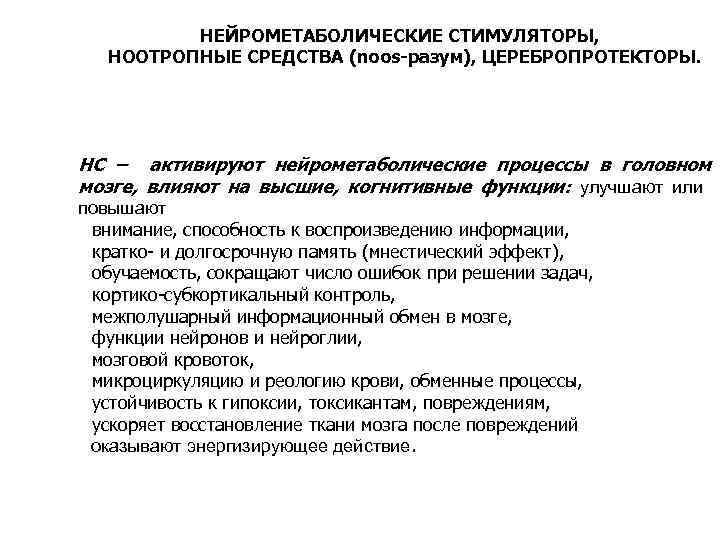 НЕЙРОМЕТАБОЛИЧЕСКИЕ СТИМУЛЯТОРЫ,
НООТРОПНЫЕ СРЕДСТВА (noos-разум), ЦЕРЕБРОПРОТЕКТОРЫ.

НС – активируют нейрометаболические процессы в головном мозге, влияют на высшие, когнитивные функции: улучшают или повышают
внимание, способность к воспроизведению информации,
кратко- и долгосрочную память (мнестический эффект),
обучаемость, сокращают число ошибок при решении задач,
кортико-субкортикальный контроль,
межполушарный информационный обмен в мозге,
функции нейронов и нейроглии,
мозговой кровоток,
микроциркуляцию и реологию крови, обменные процессы,
устойчивость к гипоксии, токсикантам, повреждениям,
ускоряет восстановление ткани мозга после повреждений
оказывают энергизирующее действие.